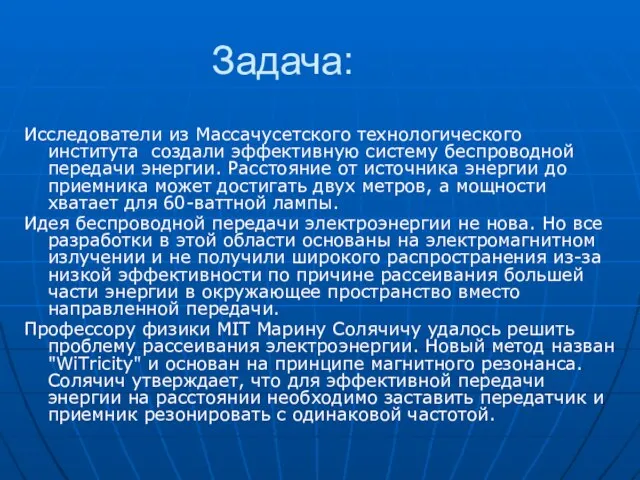 Задача:

Исследователи из Массачусетского технологического института создали эффективную систему беспроводной передачи энергии. Расстояние от источника энергии до приемника может достигать двух метров, а мощности хватает для 60-ваттной лампы.

Идея беспроводной передачи электроэнергии не нова. Но все разработки в этой области основаны на электромагнитном излучении и не получили широкого распространения из-за низкой эффективности по причине рассеивания большей части энергии в окружающее пространство вместо направленной передачи.

Профессору физики MIT Марину Солячичу удалось решить проблему рассеивания электроэнергии. Новый метод назван "WiTricity" и основан на принципе магнитного резонанса. Солячич утверждает, что для эффективной передачи энергии на расстоянии необходимо заставить передатчик и приемник резонировать с одинаковой частотой.